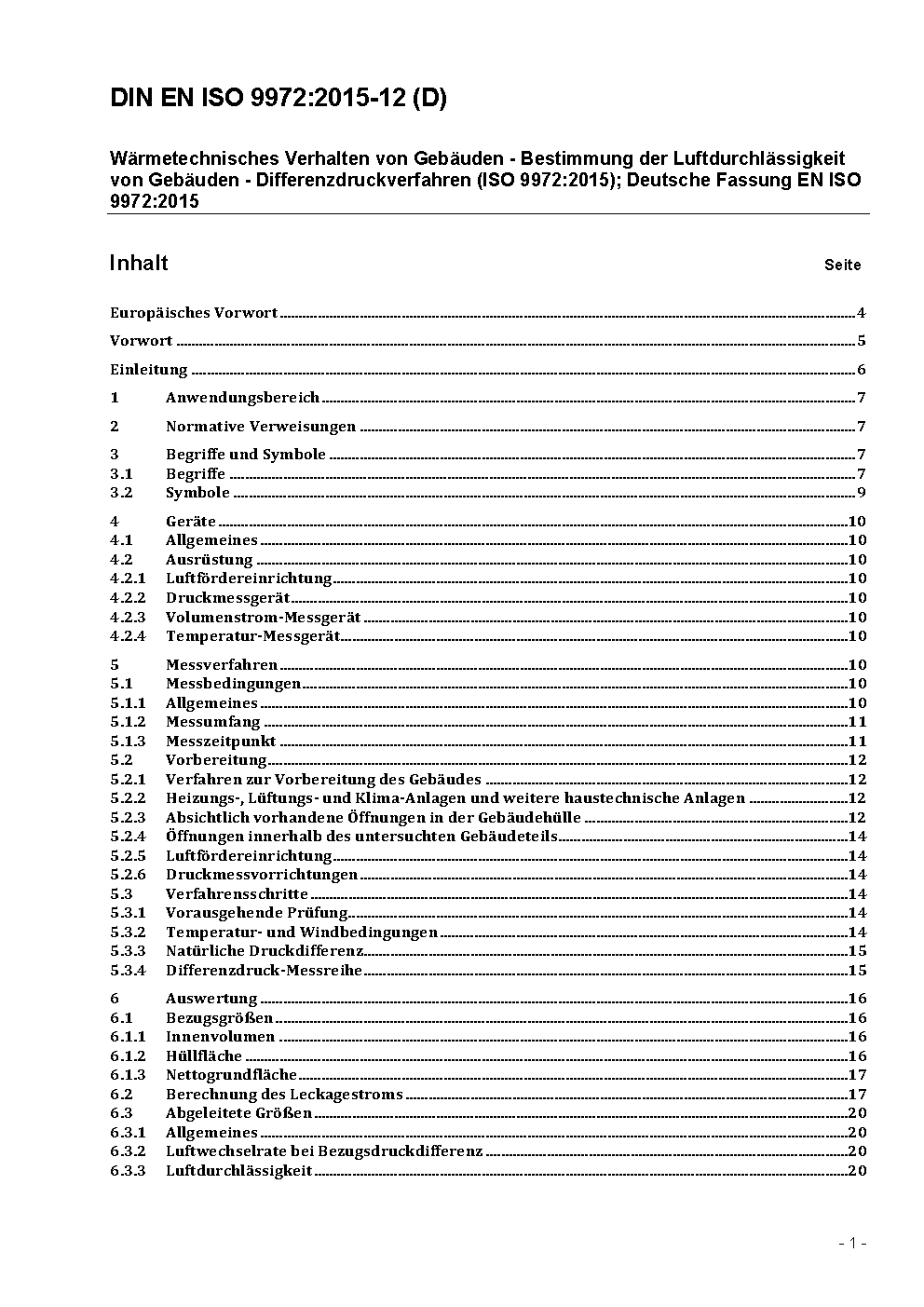 DIN EN ISO 9972:2015-12 (D)

Wärmetechnisches Verhalten von Gebäuden - Bestimmung der Luftdurchlässigkeit von Gebäuden - Differenzdruckverfahren (ISO 9972:2015); Deutsche Fassung EN ISO 9972:2015

Inhalt Seite

Europäisches Vorwort 4

Vorwort 5

Einleitung 6

1 Anwendungsbereich 7

2 Normative Verweisungen 7

3 Begriffe und Symbole 7
3.1 Begriffe 7
3.2 Symbole 9

4 Geräte 10
4.1 Allgemeines 10
4.2 Ausrüstung 10
4.2.1 Luftfördereinrichtung 10
4.2.2 Druckmessgerät 10
4.2.3 Volumenstrom-Messgerät 10
4.2.4 Temperatur-Messgerät 10

5 Messverfahren 10
5.1 Messbedingungen 10
5.1.1 Allgemeines 10
5.1.2 Messumfang 11
5.1.3 Messzeitpunkt 11
5.2 Vorbereitung 12
5.2.1 Verfahren zur Vorbereitung des Gebäudes 12
5.2.2 Heizungs-, Lüftungs- und Klima-Anlagen und weitere haustechnische Anlagen 12
5.2.3 Absichtlich vorhandene Öffnungen in der Gebäudehülle 12
5.2.4 Öffnungen innerhalb des untersuchten Gebäudeteils 14
5.2.5 Luftfördereinrichtung 14
5.2.6 Druckmessvorrichtungen 14
5.3 Verfahrensschritte 14
5.3.1 Vorausgehende Prüfung 14
5.3.2 Temperatur- und Windbedingungen 14
5.3.3 Natürliche Druckdifferenz 15
5.3.4 Differenzdruck-Messreihe 15

6 Auswertung 16
6.1 Bezugsgrößen 16
6.1.1 Innenvolumen 16
6.1.2 Hüllfläche 16
6.1.3 Nettogrundfläche 17
6.2 Berechnung des Leckagestroms 17
6.3 Abgeleitete Größen 20
6.3.1 Allgemeines 20
6.3.2 Luftwechselrate bei Bezugsdruckdifferenz 20
6.3.3 Luftdurchlässigkeit 20

- 1 -